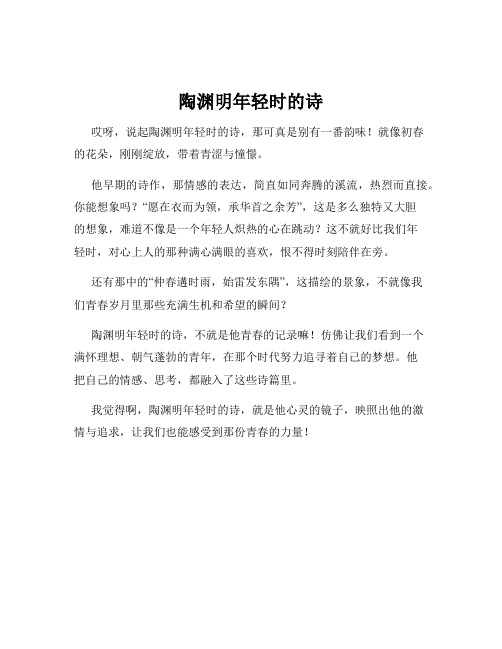 陶渊明年轻时的诗

哎呀，说起陶渊明年轻时的诗，那可真是别有一番韵味！就像初春的花朵，刚刚绽放，带着青涩与憧憬。

他早期的诗作，那情感的表达，简直如同奔腾的溪流，热烈而直接。你能想象吗？“愿在衣而为领，承华首之余芳”，这是多么独特又大胆的想象，难道不像是一个年轻人炽热的心在跳动？这不就好比我们年轻时，对心上人的那种满心满眼的喜欢，恨不得时刻陪伴在旁。

还有那中的“仲春遘时雨，始雷发东隅”，这描绘的景象，不就像我们青春岁月里那些充满生机和希望的瞬间？

陶渊明年轻时的诗，不就是他青春的记录嘛！仿佛让我们看到一个满怀理想、朝气蓬勃的青年，在那个时代努力追寻着自己的梦想。他把自己的情感、思考，都融入了这些诗篇里。

我觉得啊，陶渊明年轻时的诗，就是他心灵的镜子，映照出他的激情与追求，让我们也能感受到那份青春的力量！